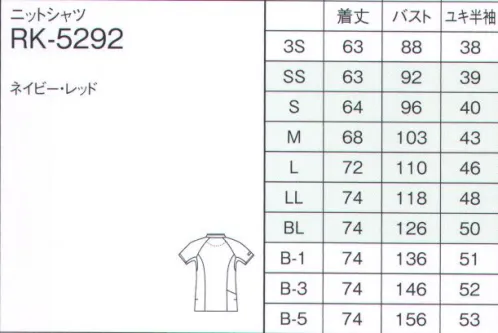 ニットシャツ
RK-5292

ネイビー・レッド

| | 着丈 | バスト | ユキ半袖 |
|---|---|---|---|
| 3S | 63 | 88 | 38 |
| SS | 63 | 92 | 39 |
| S | 64 | 96 | 40 |
| M | 68 | 103 | 43 |
| L | 72 | 110 | 46 |
| LL | 74 | 118 | 48 |
| BL | 74 | 126 | 50 |
| B-1 | 74 | 136 | 51 |
| B-3 | 74 | 146 | 52 |
| B-5 | 74 | 156 | 53 |